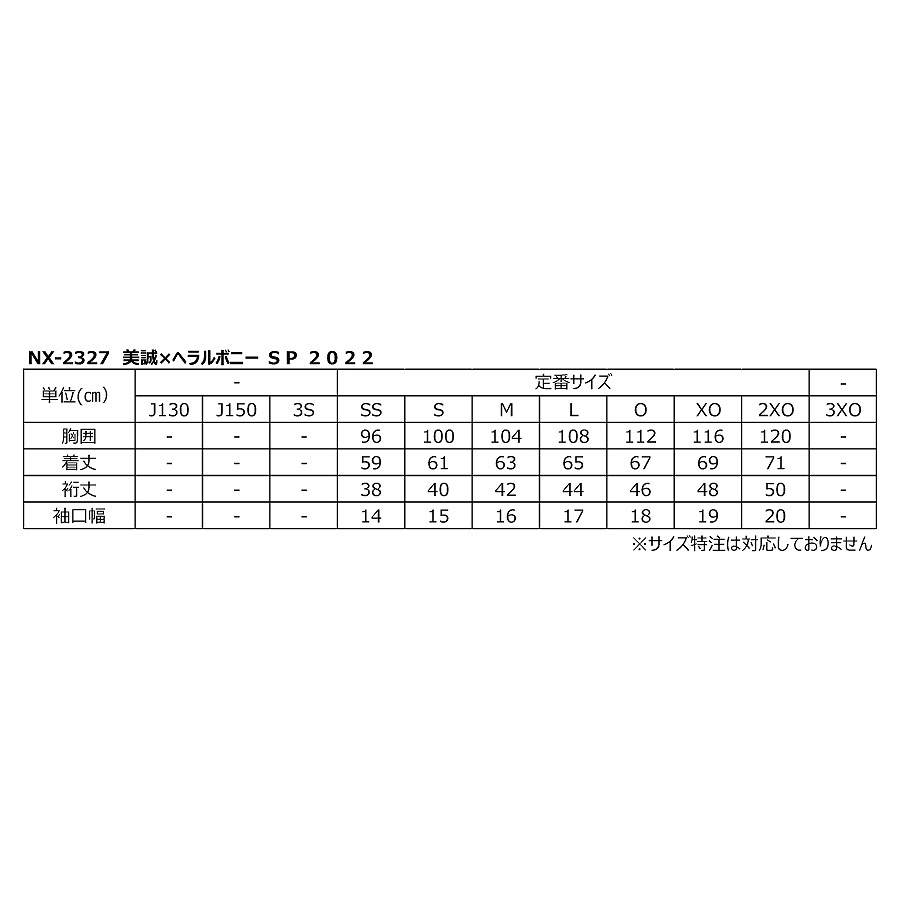 NX-2327 美誠×ヘラルボニー ＳＰ ２０２２

| 単位(㎝) | - | | | 定番サイズ | | | | | | | - |
|---|---|---|---|---|---|---|---|---|---|---|---|
| | J130 | J150 | 3S | SS | S | M | L | O | XO | 2XO | 3XO |
| 胸囲 | - | - | - | 96 | 100 | 104 | 108 | 112 | 116 | 120 | - |
| 着丈 | - | - | - | 59 | 61 | 63 | 65 | 67 | 69 | 71 | - |
| 裄丈 | - | - | - | 38 | 40 | 42 | 44 | 46 | 48 | 50 | - |
| 袖口幅 | - | - | - | 14 | 15 | 16 | 17 | 18 | 19 | 20 | - |

※サイズ特注は対応しておりません